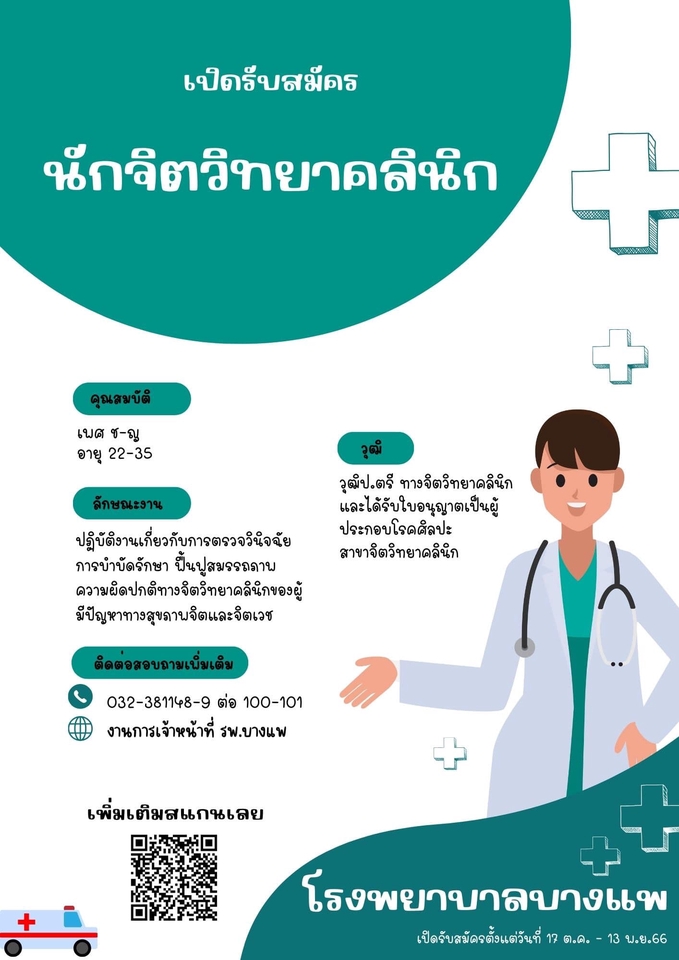 เปิดรับสมัคร

นักจิตวิทยาคลินิก

คุณสมบัติ

เพศ ช-ญ
อายุ 22-35

ลักษณะงาน

ปฏิบัติงานเกี่ยวกับการตรวจวินิจฉัย การบำบัดรักษา ฟื้นฟูสมรรถภาพ ความผิดปกติทางจิตวิทยาคลินิกของผู้มีปัญหาทางสุขภาพจิตและจิตเวช

ติดต่อสอบถามเพิ่มเติม

032-381148-9 ต่อ 100-101

งานการเจ้าหน้าที่ รพ.บางแพ

วุฒิ

วุฒิป.ตรี ทางจิตวิทยาคลินิก และได้รับใบอนุญาตเป็นผู้ประกอบโรคศิลปะ สาขาจิตวิทยาคลินิก

เพิ่มเติมสแกนเลย

โรงพยาบาลบางแพ

เปิดรับสมัครตั้งแต่วันที่ 17 ต.ค. - 13 พ.ย.66